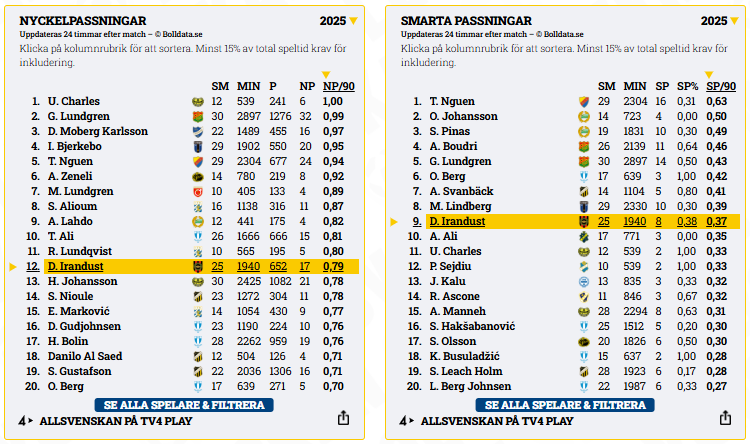 NYCKELPASSNINGAR

2025

Uppdateras 24 timmar efter match – © Bolldata.se

Klicka på kolumnrubrik för att sortera. Minst 15% av total speltid krav för inkludering.

| | | SM | MIN | P | NP | NP/90 |
|---|---|---|---|---|---|---|
| 1. | U. Charles | 12 | 539 | 241 | 6 | 1,00 |
| 2. | G. Lundgren | 30 | 2897 | 1276 | 32 | 0,99 |
| 3. | D. Moberg Karlsson | 22 | 1489 | 455 | 16 | 0,97 |
| 4. | I. Bjerkebo | 29 | 1902 | 550 | 20 | 0,95 |
| 5. | T. Nguen | 29 | 2304 | 677 | 24 | 0,94 |
| 6. | A. Zeneli | 14 | 780 | 219 | 8 | 0,92 |
| 7. | M. Lundgren | 10 | 405 | 133 | 4 | 0,89 |
| 8. | S. Alioum | 16 | 1138 | 316 | 11 | 0,87 |
| 9. | A. Lahdo | 12 | 441 | 175 | 4 | 0,82 |
| 10. | T. Ali | 26 | 1666 | 666 | 15 | 0,81 |
| 11. | R. Lundqvist | 10 | 565 | 195 | 5 | 0,80 |
| 12. | D. Irandust | 25 | 1940 | 652 | 17 | 0,79 |
| 13. | H. Johansson | 30 | 2425 | 1082 | 21 | 0,78 |
| 14. | S. Nioule | 23 | 1272 | 304 | 11 | 0,78 |
| 15. | E. Marković | 14 | 1054 | 430 | 9 | 0,77 |
| 16. | D. Gudjohnsen | 23 | 1190 | 224 | 10 | 0,76 |
| 17. | H. Bolin | 28 | 2262 | 959 | 19 | 0,76 |
| 18. | Danilo Al Saed | 12 | 504 | 126 | 4 | 0,71 |
| 19. | S. Gustafson | 22 | 2036 | 1306 | 16 | 0,71 |
| 20. | O. Berg | 17 | 639 | 271 | 5 | 0,70 |

SE ALLA SPELARE & FILTRERA

ALLSVENSKAN PÅ TV4 PLAY

SMARTA PASSNINGAR

2025

Uppdateras 24 timmar efter match – © Bolldata.se

Klicka på kolumnrubrik för att sortera. Minst 15% av total speltid krav för inkludering.

| | | SM | MIN | SP | SP% | SP/90 |
|---|---|---|---|---|---|---|
| 1. | T. Nguen | 29 | 2304 | 16 | 0,31 | 0,63 |
| 2. | O. Johansson | 14 | 723 | 4 | 0,00 | 0,50 |
| 3. | S. Pinas | 19 | 1831 | 10 | 0,30 | 0,49 |
| 4. | A. Boudri | 26 | 2139 | 11 | 0,64 | 0,46 |
| 5. | G. Lundgren | 30 | 2897 | 14 | 0,50 | 0,43 |
| 6. | O. Berg | 17 | 639 | 3 | 1,00 | 0,42 |
| 7. | A. Svanbäck | 14 | 1104 | 5 | 0,80 | 0,41 |
| 8. | M. Lindberg | 29 | 2330 | 10 | 0,30 | 0,39 |
| 9. | D. Irandust | 25 | 1940 | 8 | 0,38 | 0,37 |
| 10. | A. Ali | 17 | 771 | 3 | 0,00 | 0,35 |
| 11. | U. Charles | 12 | 539 | 2 | 1,00 | 0,33 |
| 12. | P. Sejdiu | 10 | 539 | 2 | 1,00 | 0,33 |
| 13. | J. Kalu | 13 | 835 | 3 | 0,33 | 0,32 |
| 14. | R. Ascone | 11 | 846 | 3 | 0,67 | 0,32 |
| 15. | A. Manneh | 28 | 2294 | 8 | 0,63 | 0,31 |
| 16. | S. Hakšabanović | 25 | 1512 | 5 | 0,20 | 0,30 |
| 17. | S. Olsson | 20 | 1826 | 6 | 0,50 | 0,30 |
| 18. | K. Busuladžić | 15 | 637 | 2 | 1,00 | 0,28 |
| 19. | S. Leach Holm | 28 | 1923 | 6 | 0,17 | 0,28 |
| 20. | L. Berg Johnsen | 22 | 1987 | 6 | 0,33 | 0,27 |

SE ALLA SPELARE & FILTRERA

ALLSVENSKAN PÅ TV4 PLAY